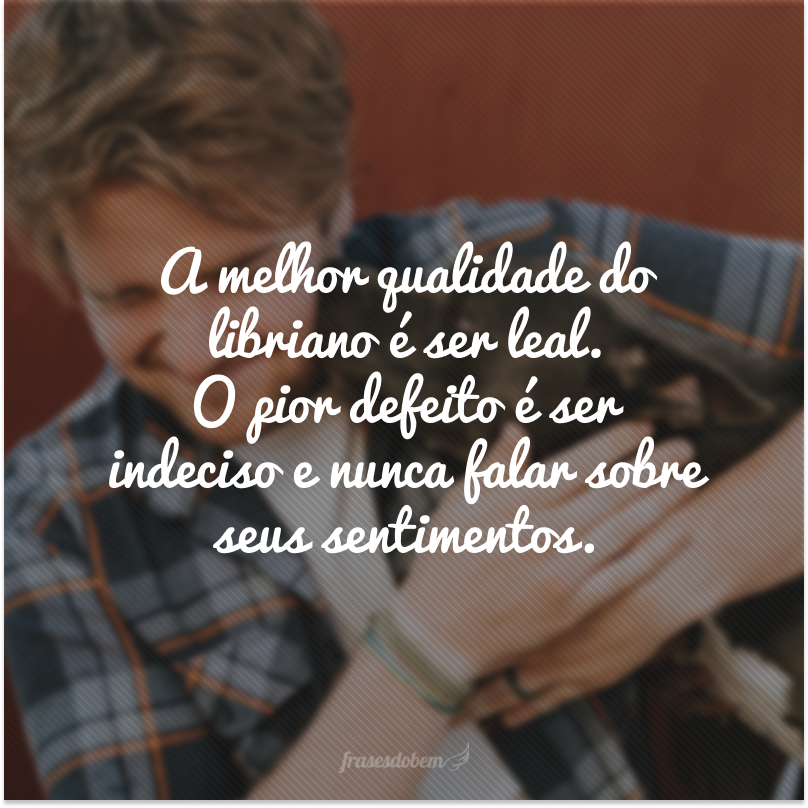 A melhor qualidade do libriano é ser leal. O pior defeito é ser indeciso e nunca falar sobre seus sentimentos.

frasesdobem